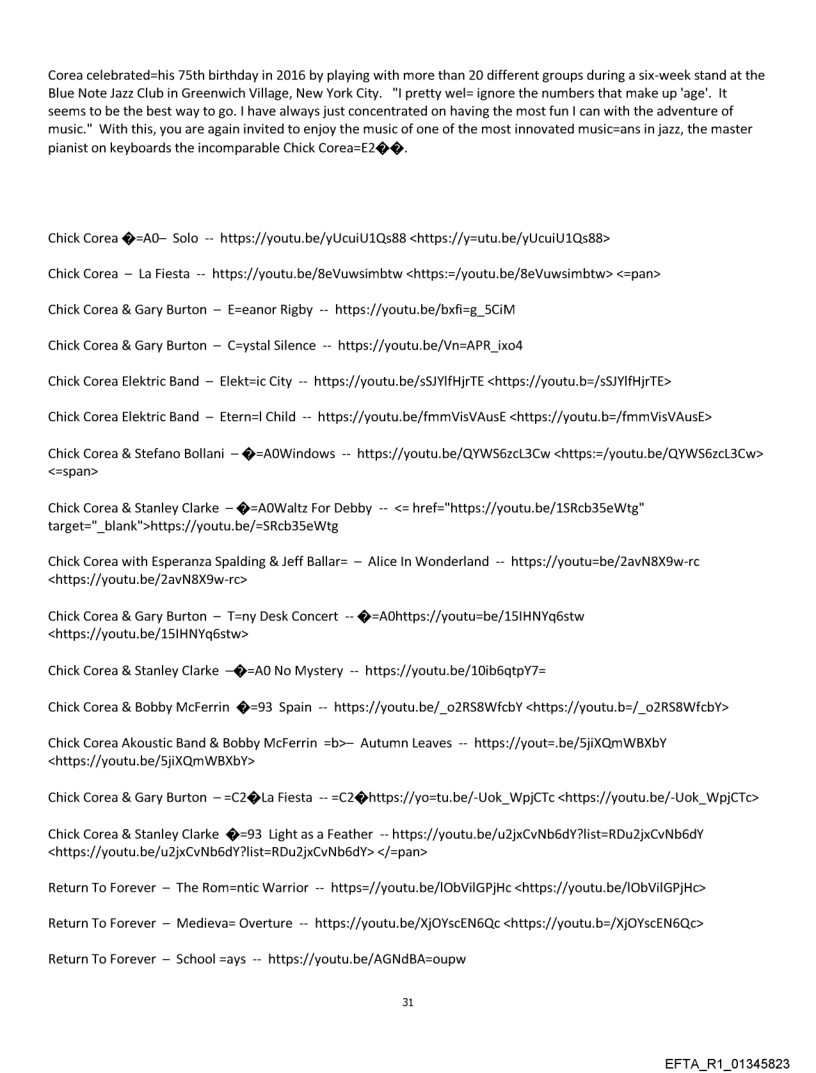 Corea celebrated=his 75th birthday in 2016 by playing with more than 20 different groups during a six-week stand at the Blue Note Jazz Club in Greenwich Village, New York City. "I pretty wel= ignore the numbers that make up 'age'. It seems to be the best way to go. I have always just concentrated on having the most fun I can with the adventure of music." With this, you are again invited to enjoy the music of one of the most innovated music=ans in jazz, the master pianist on keyboards the incomparable Chick Corea=E2��.

Chick Corea �=A0– Solo -- https://youtu.be/yUcuiU1Qs88 <https://y=utu.be/yUcuiU1Qs88>

Chick Corea – La Fiesta -- https://youtu.be/8eVuwsimbtw <https:=/youtu.be/8eVuwsimbtw> <=pan>

Chick Corea & Gary Burton – E=eanor Rigby -- https://youtu.be/bxfi=g_5CiM

Chick Corea & Gary Burton – C=ystal Silence -- https://youtu.be/Vn=APR_ixo4

Chick Corea Elektric Band – Elekt=ic City -- https://youtu.be/sSJYlfHjrTE <https://youtu.b=/sSJYlfHjrTE>

Chick Corea Elektric Band – Etern=l Child -- https://youtu.be/fmmVisVAusE <https://youtu.b=/fmmVisVAusE>

Chick Corea & Stefano Bollani – �=A0Windows -- https://youtu.be/QYWS6zcL3Cw <https:=/youtu.be/QYWS6zcL3Cw> <=span>

Chick Corea & Stanley Clarke – �=A0Waltz For Debby -- <= href="https://youtu.be/1SRcb35eWtg" target="_blank">https://youtu.be/=SRcb35eWtg

Chick Corea with Esperanza Spalding & Jeff Ballar= – Alice In Wonderland -- https://youtu=be/2avN8X9w-rc <https://youtu.be/2avN8X9w-rc>

Chick Corea & Gary Burton – T=ny Desk Concert -- �=A0https://youtu=be/15IHNYq6stw <https://youtu.be/15IHNYq6stw>

Chick Corea & Stanley Clarke –�=A0 No Mystery -- https://youtu.be/10ib6qtpY7=

Chick Corea & Bobby McFerrin �=93 Spain -- https://youtu.be/_o2RS8WfcbY <https://youtu.b=/_o2RS8WfcbY>

Chick Corea Akoustic Band & Bobby McFerrin =b>– Autumn Leaves -- https://yout=.be/5jiXQmWBXbY <https://youtu.be/5jiXQmWBXbY>

Chick Corea & Gary Burton – =C2�La Fiesta -- =C2�https://yo=tu.be/-Uok_WpjCTc <https://youtu.be/-Uok_WpjCTc>

Chick Corea & Stanley Clarke �=93 Light as a Feather -- https://youtu.be/u2jxCvNb6dY?list=RDu2jxCvNb6dY <https://youtu.be/u2jxCvNb6dY?list=RDu2jxCvNb6dY> </=pan>

Return To Forever – The Rom=ntic Warrior -- https=//youtu.be/lObVilGPjHc <https://youtu.be/lObVilGPjHc>

Return To Forever – Medieva= Overture -- https://youtu.be/XjOYscEN6Qc <https://youtu.b=/XjOYscEN6Qc>

Return To Forever – School =ays -- https://youtu.be/AGNdBA=oupw

31

EFTA_R1_01345823